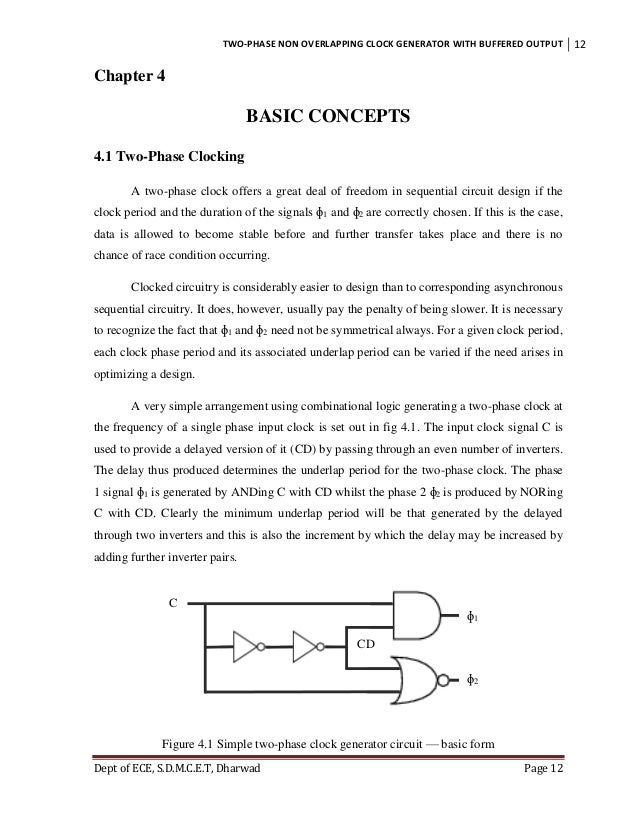 TWO-PHASE NON OVERLAPPING CLOCK GENERATOR WITH BUFFERED OUTPUT | 12

Chapter 4

BASIC CONCEPTS

4.1 Two-Phase Clocking

A two-phase clock offers a great deal of freedom in sequential circuit design if the clock period and the duration of the signals $\phi_1$ and $\phi_2$ are correctly chosen. If this is the case, data is allowed to become stable before and further transfer takes place and there is no chance of race condition occurring.

Clocked circuitry is considerably easier to design than to corresponding asynchronous sequential circuitry. It does, however, usually pay the penalty of being slower. It is necessary to recognize the fact that $\phi_1$ and $\phi_2$ need not be symmetrical always. For a given clock period, each clock phase period and its associated underlap period can be varied if the need arises in optimizing a design.

A very simple arrangement using combinational logic generating a two-phase clock at the frequency of a single phase input clock is set out in fig 4.1. The input clock signal C is used to provide a delayed version of it (CD) by passing through an even number of inverters. The delay thus produced determines the underlap period for the two-phase clock. The phase 1 signal $\phi_1$ is generated by ANDing C with CD whilst the phase 2 $\phi_2$ is produced by NORing C with CD. Clearly the minimum underlap period will be that generated by the delayed through two inverters and this is also the increment by which the delay may be increased by adding further inverter pairs.

C
CD
$\phi_1$
$\phi_2$

Figure 4.1 Simple two-phase clock generator circuit — basic form

Dept of ECE, S.D.M.C.E.T, Dharwad
Page 12